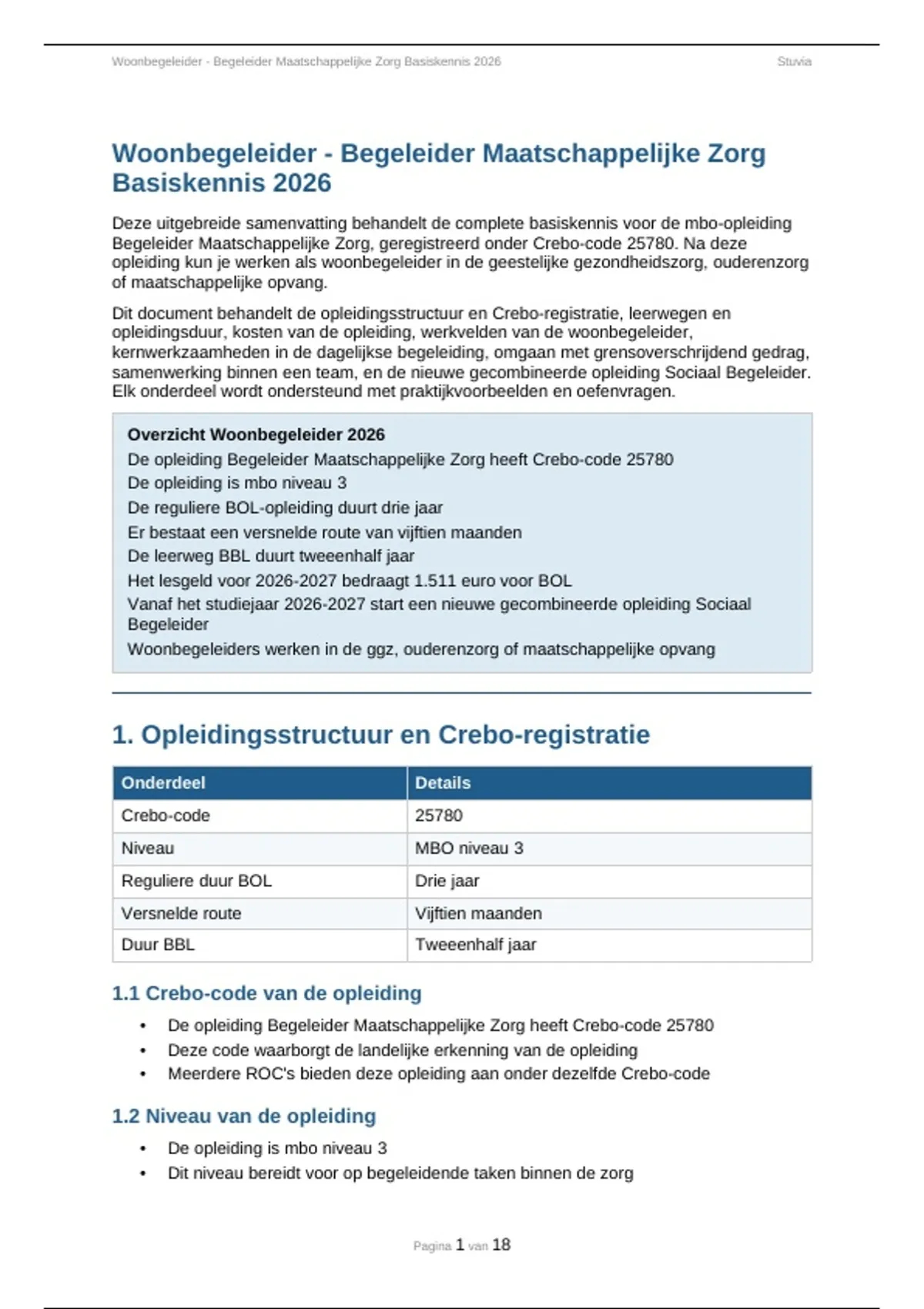 Woonbegeleider - Begeleider Maatschappelijke Zorg Basiskennis 2026 Stuvia

Woonbegeleider - Begeleider Maatschappelijke Zorg Basiskennis 2026

Deze uitgebreide samenvatting behandelt de complete basiskennis voor de mbo-opleiding Begeleider Maatschappelijke Zorg, geregistreerd onder Crebo-code 25780. Na deze opleiding kun je werken als woonbegeleider in de geestelijke gezondheidszorg, ouderenzorg of maatschappelijke opvang.

Dit document behandelt de opleidingsstructuur en Crebo-registratie, leerwegen en opleidingsduur, kosten van de opleiding, werkvelden van de woonbegeleider, kernwerkzaamheden in de dagelijkse begeleiding, omgaan met grensoverschrijdend gedrag, samenwerking binnen een team, en de nieuwe gecombineerde opleiding Sociaal Begeleider. Elk onderdeel wordt ondersteund met praktijkvoorbeelden en oefenvragen.

Overzicht Woonbegeleider 2026
De opleiding Begeleider Maatschappelijke Zorg heeft Crebo-code 25780
De opleiding is mbo niveau 3
De reguliere BOL-opleiding duurt drie jaar
Er bestaat een versnelde route van vijftien maanden
De leerweg BBL duurt tweeenhalf jaar
Het lesgeld voor 2026-2027 bedraagt 1.511 euro voor BOL
Vanaf het studiejaar 2026-2027 start een nieuwe gecombineerde opleiding Sociaal Begeleider
Woonbegeleiders werken in de ggz, ouderenzorg of maatschappelijke opvang

1. Opleidingsstructuur en Crebo-registratie

| Onderdeel | Details |
|---|---|
| Crebo-code | 25780 |
| Niveau | MBO niveau 3 |
| Reguliere duur BOL | Drie jaar |
| Versnelde route | Vijftien maanden |
| Duur BBL | Tweeenhalf jaar |

1.1 Crebo-code van de opleiding

• De opleiding Begeleider Maatschappelijke Zorg heeft Crebo-code 25780
• Deze code waarborgt de landelijke erkenning van de opleiding
• Meerdere ROC's bieden deze opleiding aan onder dezelfde Crebo-code

1.2 Niveau van de opleiding

• De opleiding is mbo niveau 3
• Dit niveau bereidt voor op begeleidende taken binnen de zorg

Pagina 1 van 18